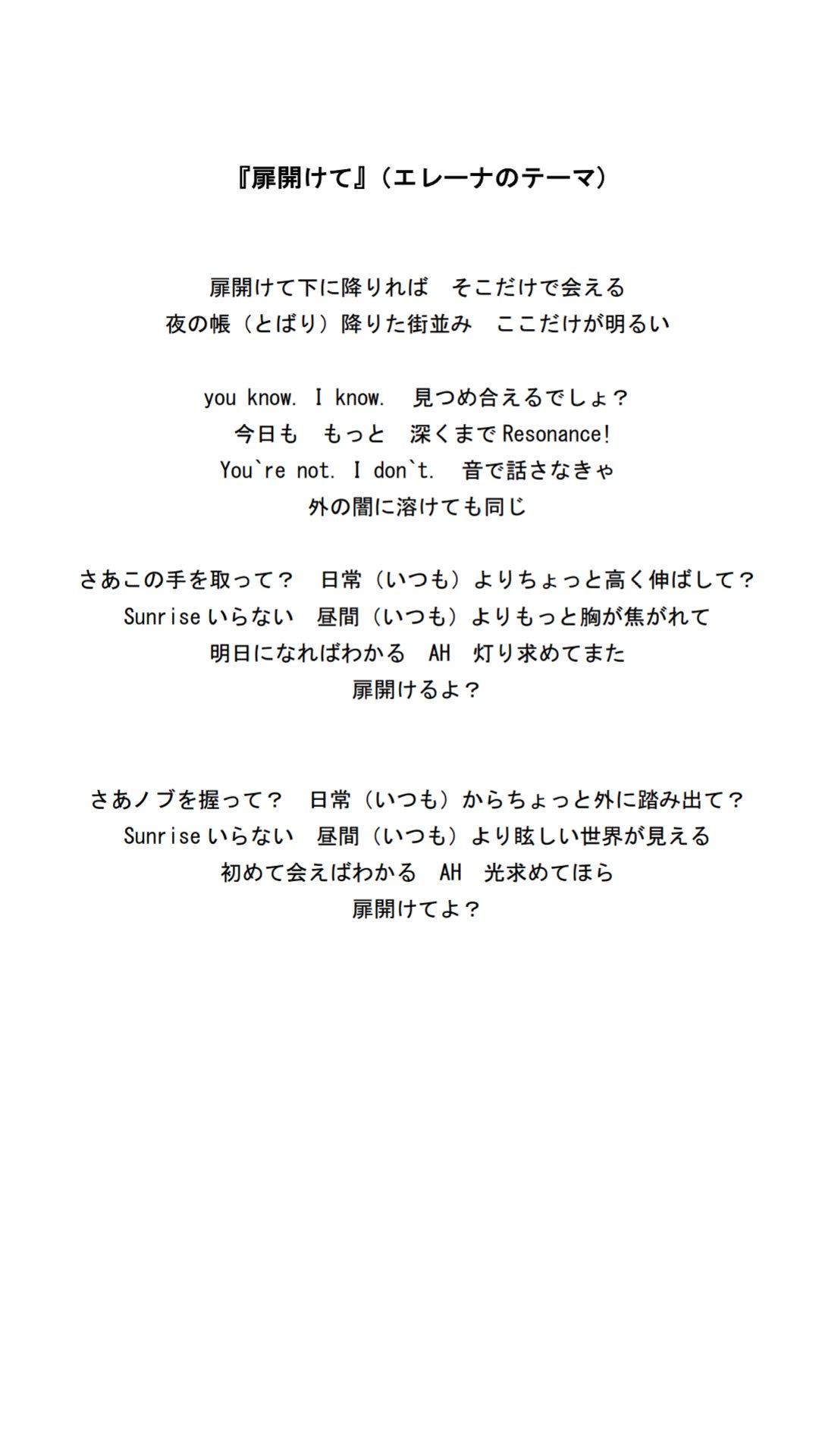 『扉開けて』（エレーナのテーマ）

扉開けて下に降りれば　そこだけで会える
夜の帳（とばり）降りた街並み　ここだけが明るい

you know. I know.　見つめ合えるでしょ？
今日も　もっと　深くまで Resonance!
You`re not. I don`t.　音で話さなきゃ
外の闇に溶けても同じ

さあこの手を取って？　日常（いつも）よりちょっと高く伸ばして？
Sunrise いらない　昼間（いつも）よりもっと胸が焦がれて
明日になればわかる　AH　灯り求めてまた
扉開けるよ？

さあノブを握って？　日常（いつも）からちょっと外に踏み出て？
Sunrise いらない　昼間（いつも）より眩しい世界が見える
初めて会えばわかる　AH　光求めてほら
扉開けてよ？